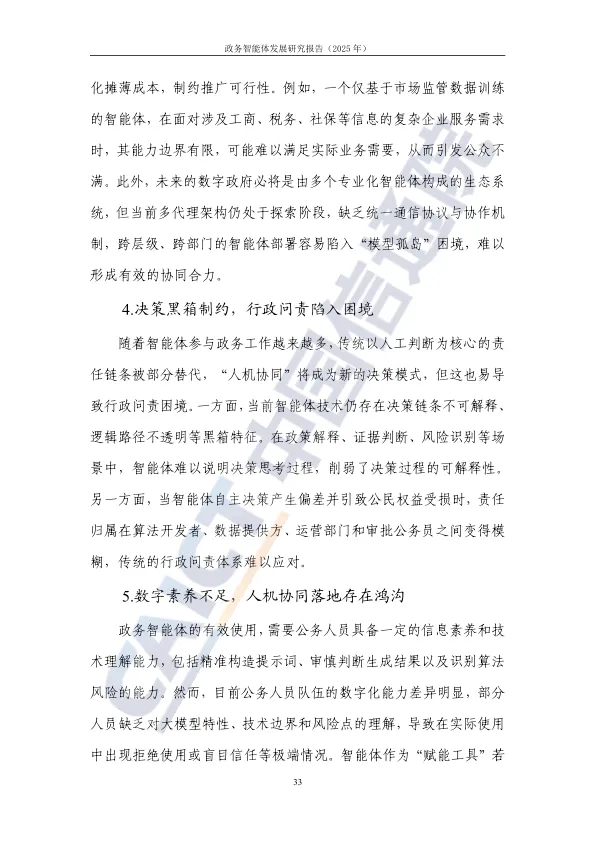 政务智能体发展研究报告（2025年）

化摊薄成本，制约推广可行性。例如，一个仅基于市场监管数据训练的智能体，在面对涉及工商、税务、社保等信息的复杂企业服务需求时，其能力边界有限，可能难以满足实际业务需要，从而引发公众不满。此外，未来的数字政府必将是由多个专业化智能体构成的生态系统，但当前多代理架构仍处于探索阶段，缺乏统一通信协议与协作机制，跨层级、跨部门的智能体部署容易陷入“模型孤岛”困境，难以形成有效的协同合力。

4.决策黑箱制约，行政问责陷入困境

随着智能体参与政务工作越来越多，传统以人工判断为核心的责任链条被部分替代，“人机协同”将成为新的决策模式，但这也易导致行政问责困境。一方面，当前智能体技术仍存在决策链条不可解释、逻辑路径不透明等黑箱特征。在政策解释、证据判断、风险识别等场景中，智能体难以说明决策思考过程，削弱了决策过程的可解释性。另一方面，当智能体自主决策产生偏差并引致公民权益受损时，责任归属在算法开发者、数据提供方、运营部门和审批公务员之间变得模糊，传统的行政问责体系难以应对。

5.数字素养不足，人机协同落地存在鸿沟

政务智能体的有效使用，需要公务人员具备一定的信息素养和技术理解能力，包括精准构造提示词、审慎判断生成结果以及识别算法风险的能力。然而，目前公务人员队伍的数字化能力差异明显，部分人员缺乏对大模型特性、技术边界和风险点的理解，导致在实际使用中出现拒绝使用或盲目信任等极端情况。智能体作为“赋能工具”若

33

CAICT中国信通院